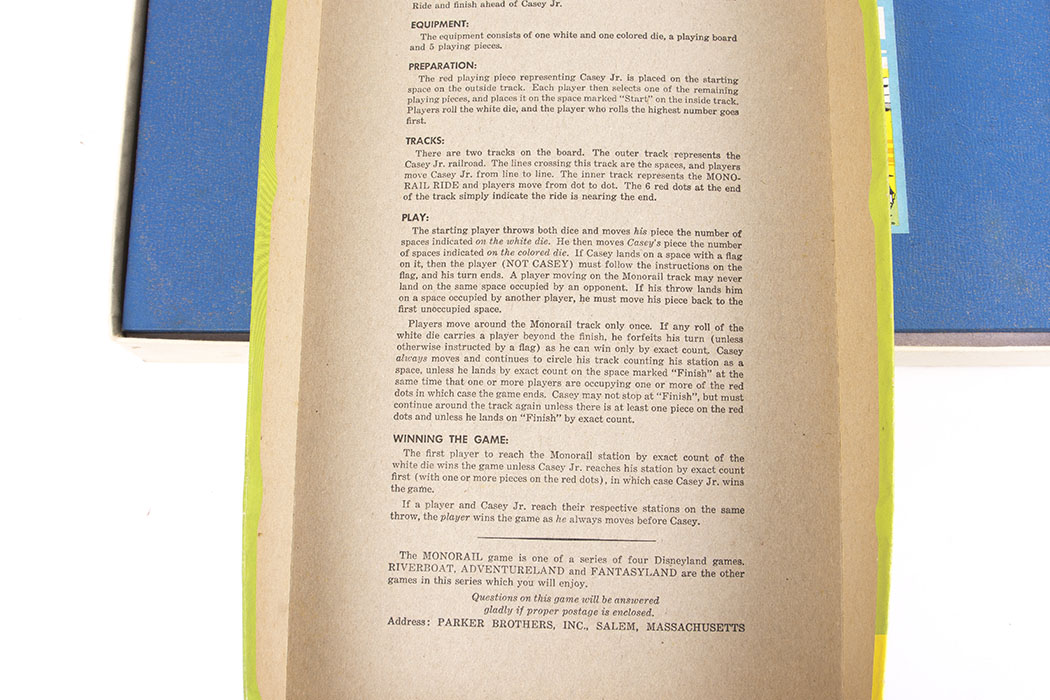 Ride and finish ahead of Casey Jr.

EQUIPMENT:

The equipment consists of one white and one colored die, a playing board and 5 playing pieces.

PREPARATION:

The red playing piece representing Casey Jr. is placed on the starting space on the outside track. Each player then selects one of the remaining playing pieces, and places it on the space marked "Start" on the inside track. Players roll the white die, and the player who rolls the highest number goes first.

TRACKS:

There are two tracks on the board. The outer track represents the Casey Jr. railroad. The lines crossing this track are the spaces, and players move Casey Jr. from line to line. The inner track represents the MONORAIL RIDE and players move from dot to dot. The 6 red dots at the end of the track simply indicate the ride is nearing the end.

PLAY:

The starting player throws both dice and moves his piece the number of spaces indicated on the white die. He then moves Casey's piece the number of spaces indicated on the colored die. If Casey lands on a space with a flag on it, then the player (NOT CASEY) must follow the instructions on the flag, and his turn ends. A player moving on the Monorail track may never land on the same space occupied by an opponent. If his throw lands him on a space occupied by another player, he must move his piece back to the first unoccupied space.

Players move around the Monorail track only once. If any roll of the white die carries a player beyond the finish, he forfeits his turn (unless otherwise instructed by a flag) as he can win only by exact count. Casey always moves and continues to circle his track counting his station as a space, unless he lands by exact count on the space marked "Finish" at the same time that one or more players are occupying one or more of the red dots in which case the game ends. Casey may not stop at "Finish", but must continue around the track again unless there is at least one piece on the red dots and unless he lands on "Finish" by exact count.

WINNING THE GAME:

The first player to reach the Monorail station by exact count of the white die wins the game unless Casey Jr. reaches his station by exact count first (with one or more pieces on the red dots), in which case Casey Jr. wins the game.

If a player and Casey Jr. reach their respective stations on the same throw, the player wins the game as he always moves before Casey.

The MONORAIL game is one of a series of four Disneyland games. RIVERBOAT, ADVENTURELAND and FANTASYLAND are the other games in this series which you will enjoy.

Questions on this game will be answered
gladly if proper postage is enclosed.

Address: PARKER BROTHERS, INC., SALEM, MASSACHUSETTS